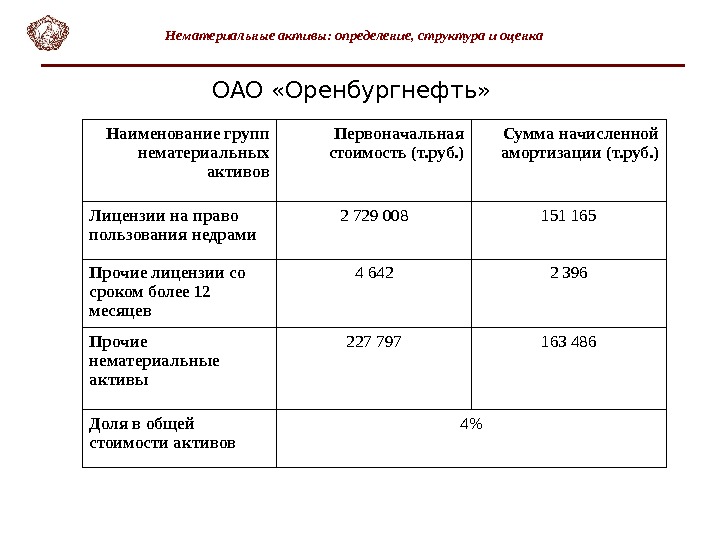 Нематериальные активы: определение, структура и оценка

ОАО «Оренбургнефть»

| Наименование групп нематериальных активов | Первоначальная стоимость (т.руб.) | Сумма начисленной амортизации (т.руб.) |
|---|---|---|
| Лицензии на право пользования недрами | 2 729 008 | 151 165 |
| Прочие лицензии со сроком более 12 месяцев | 4 642 | 2 396 |
| Прочие нематериальные активы | 227 797 | 163 486 |
| Доля в общей стоимости активов | 4% | |